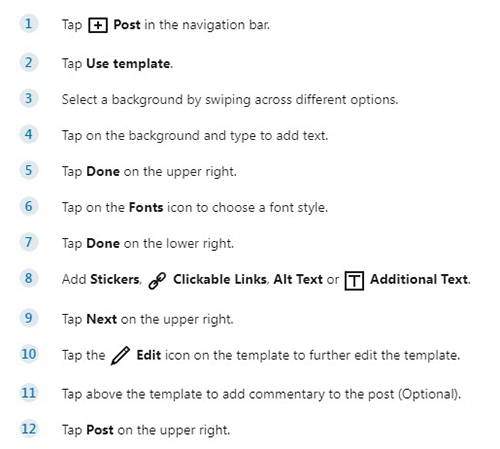 1 Tap Post in the navigation bar.

2 Tap Use template.

3 Select a background by swiping across different options.

4 Tap on the background and type to add text.

5 Tap Done on the upper right.

6 Tap on the Fonts icon to choose a font style.

7 Tap Done on the lower right.

8 Add Stickers, Clickable Links, Alt Text or Additional Text.

9 Tap Next on the upper right.

10 Tap the Edit icon on the template to further edit the template.

11 Tap above the template to add commentary to the post (Optional).

12 Tap Post on the upper right.